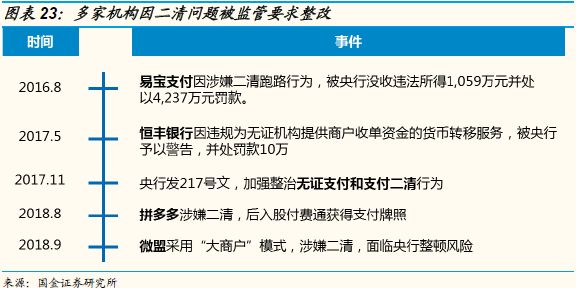 图表 23：多家机构因二清问题被监管要求整改

| 时间 | 事件 |
|---|---|
| 2016.8 | 易宝支付因涉嫌二清跑路行为，被央行没收违法所得1,059万元并处以4,237万元罚款。 |
| 2017.5 | 恒丰银行因违规为无证机构提供商户收单资金的货币转移服务，被央行予以警告，并处罚款10万 |
| 2017.11 | 央行发217号文，加强整治无证支付和支付二清行为 |
| 2018.8 | 拼多多涉嫌二清，后入股付费通获得支付牌照 |
| 2018.9 | 微盟采用“大商户”模式，涉嫌二清，面临央行整顿风险 |

来源：国金证券研究所